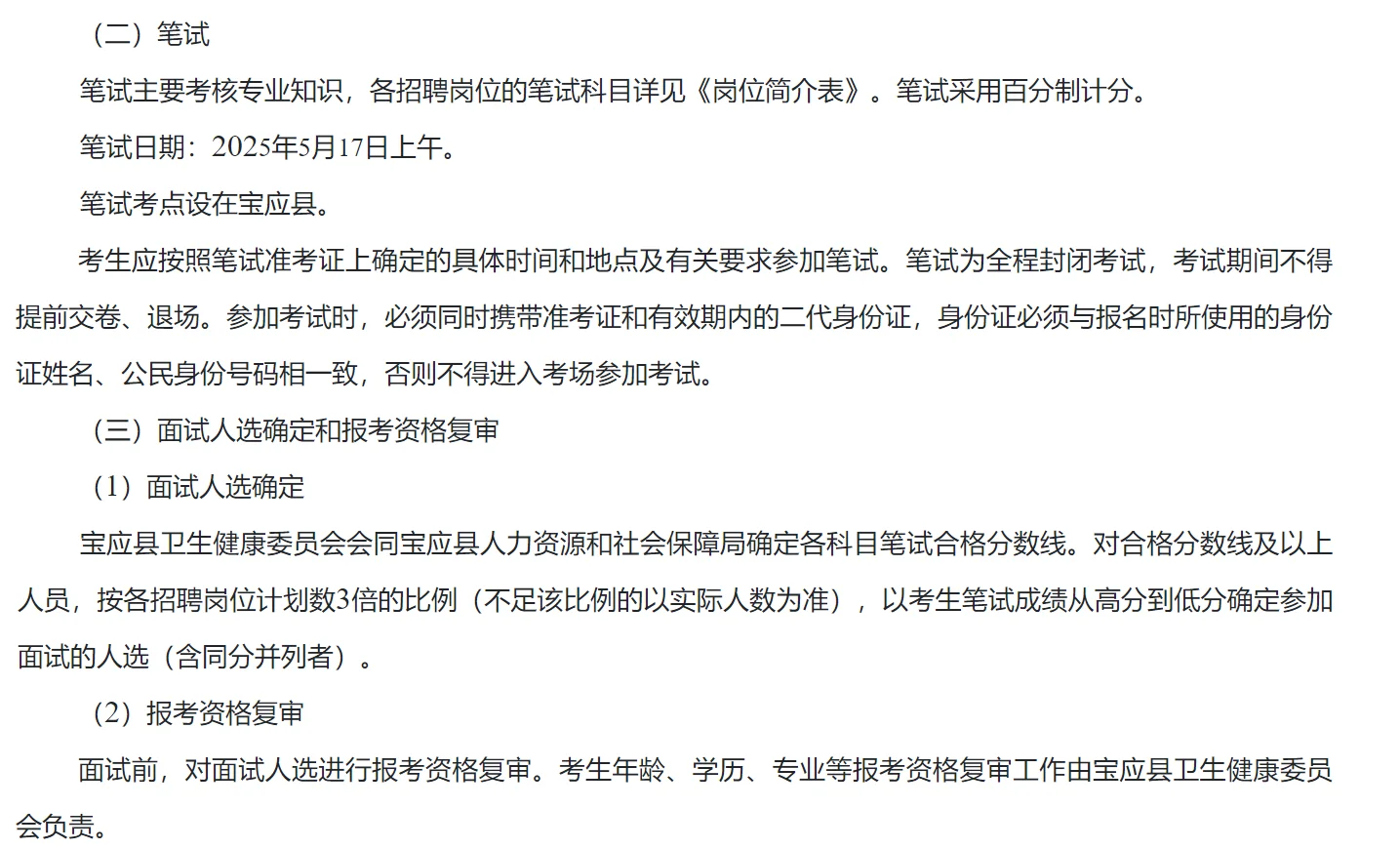 （二）笔试

笔试主要考核专业知识，各招聘岗位的笔试科目详见《岗位简介表》。笔试采用百分制计分。

笔试日期：2025年5月17日上午。

笔试考点设在宝应县。

考生应按照笔试准考证上确定的具体时间和地点及有关要求参加笔试。笔试为全程封闭考试，考试期间不得提前交卷、退场。参加考试时，必须同时携带准考证和有效期内的二代身份证，身份证必须与报名时所使用的身份证姓名、公民身份号码相一致，否则不得进入考场参加考试。

（三）面试人选确定和报考资格复审

（1）面试人选确定

宝应县卫生健康委员会会同宝应县人力资源和社会保障局确定各科目笔试合格分数线。对合格分数线及以上人员，按各招聘岗位计划数3倍的比例（不足该比例的以实际人数为准），以考生笔试成绩从高分到低分确定参加面试的人选（含同分并列者）。

（2）报考资格复审

面试前，对面试人选进行报考资格复审。考生年龄、学历、专业等报考资格复审工作由宝应县卫生健康委员会负责。